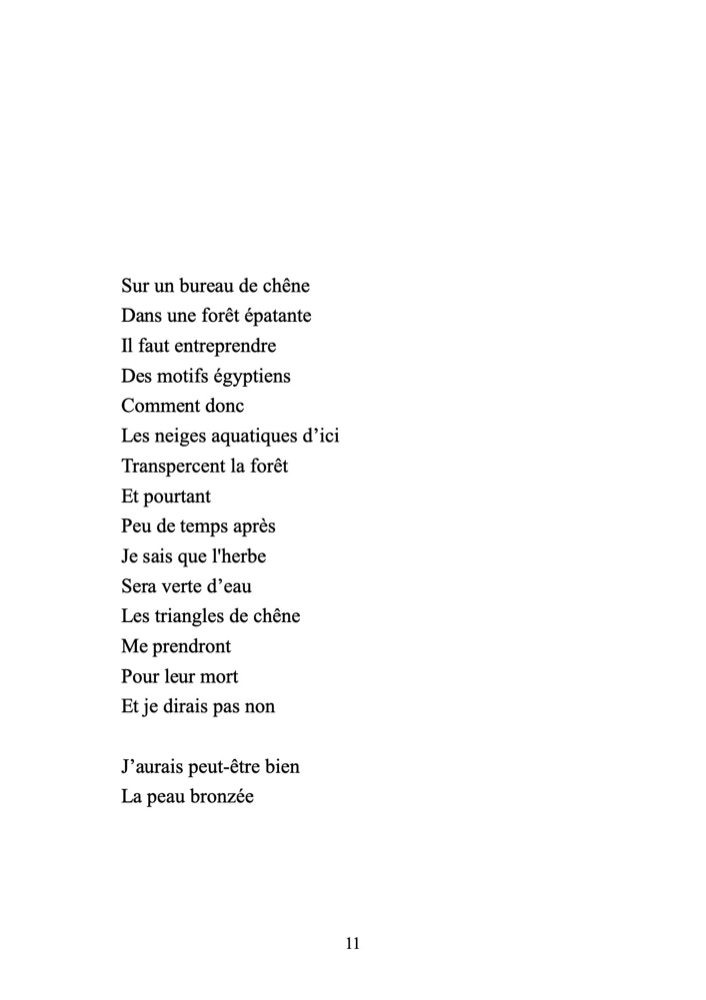 Sur un bureau de chêne
Dans une forêt épatante
Il faut entreprendre
Des motifs égyptiens
Comment donc
Les neiges aquatiques d’ici
Transpercent la forêt
Et pourtant
Peu de temps après
Je sais que l'herbe
Sera verte d’eau
Les triangles de chêne
Me prendront
Pour leur mort
Et je dirais pas non

J’aurais peut-être bien
La peau bronzée

11